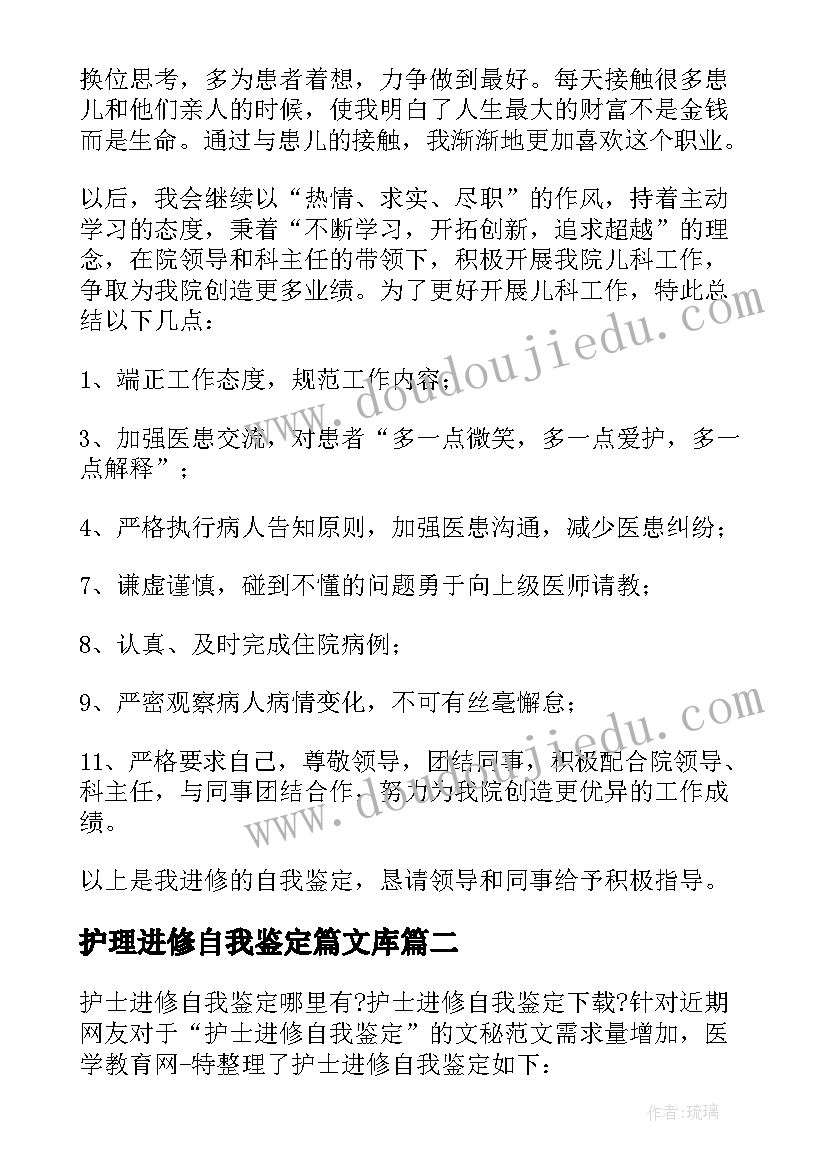 换位思考，多为患者着想，力争做到最好。每天接触很多患儿和他们亲人的时候，使我明白了人生最大的财富不是金钱而是生命。通过与患儿的接触，我渐渐地更加喜欢这个职业。

以后，我会继续以“热情、求实、尽职”的作风，持着主动学习的态度，秉着“不断学习，开拓创新，追求超越”的理念，在院领导和科主任的带领下，积极开展我院儿科工作，争取为我院创造更多业绩。为了更好开展儿科工作，特此总结以下几点：

1、端正工作态度，规范工作内容；

3、加强医患交流，对患者“多一点微笑，多一点爱护，多一点解释”；

4、严格执行病人告知原则，加强医患沟通，减少医患纠纷；

7、谦虚谨慎，碰到不懂的问题勇于向上级医师请教；

8、认真、及时完成住院病例；

9、严密观察病人病情变化，不可有丝毫懈怠；

11、严格要求自己，尊敬领导，团结同事，积极配合院领导、科主任，与同事团结合作，努力为我院创造更优异的工作成绩。

以上是我进修的自我鉴定，恳请领导和同事给予积极指导。

护理进修自我鉴定篇文库篇二

护士进修自我鉴定哪里有?护士进修自我鉴定下载?针对近期网友对于“护士进修自我鉴定”的文秘范文需求量增加，医学教育网-特整理了护士进修自我鉴定如下：

www.doudoujiedu.com

www.doudoujiedu.com

作者：琉璃